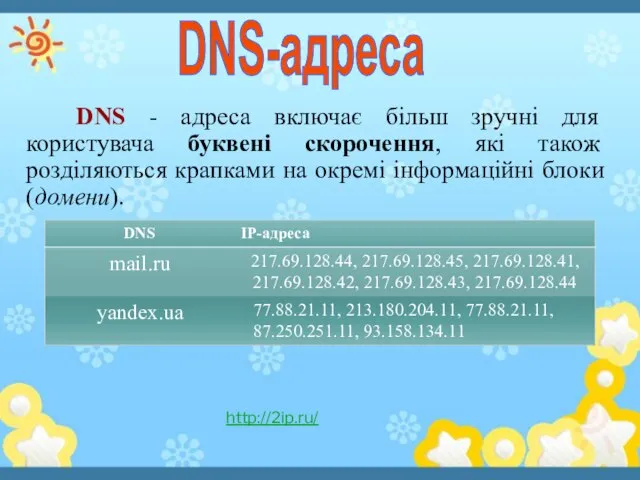 DNS-адреса

DNS - адреса включає більш зручні для користувача буквені скорочення, які також розділяються крапками на окремі інформаційні блоки (домени).

| DNS | IP-адреса |
|---|---|
| mail.ru | 217.69.128.44, 217.69.128.45, 217.69.128.41, 217.69.128.42, 217.69.128.43, 217.69.128.44 |
| yandex.ua | 77.88.21.11, 213.180.204.11, 77.88.21.11, 87.250.251.11, 93.158.134.11 |

http://2ip.ru/